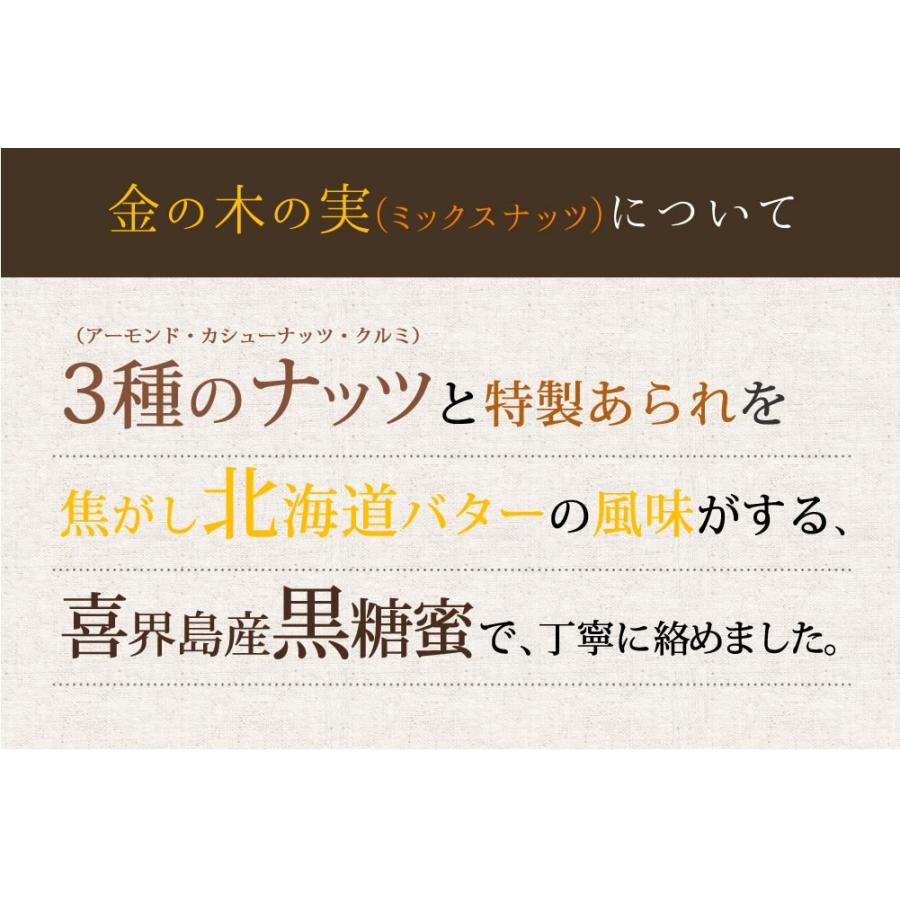 金の木の実(ミックスナッツ)について

(アーモンド・カシューナッツ・クルミ)
3種のナッツと特製あられを

焦がし北海道バターの風味がする、

喜界島産黒糖蜜で、丁寧に絡めました。